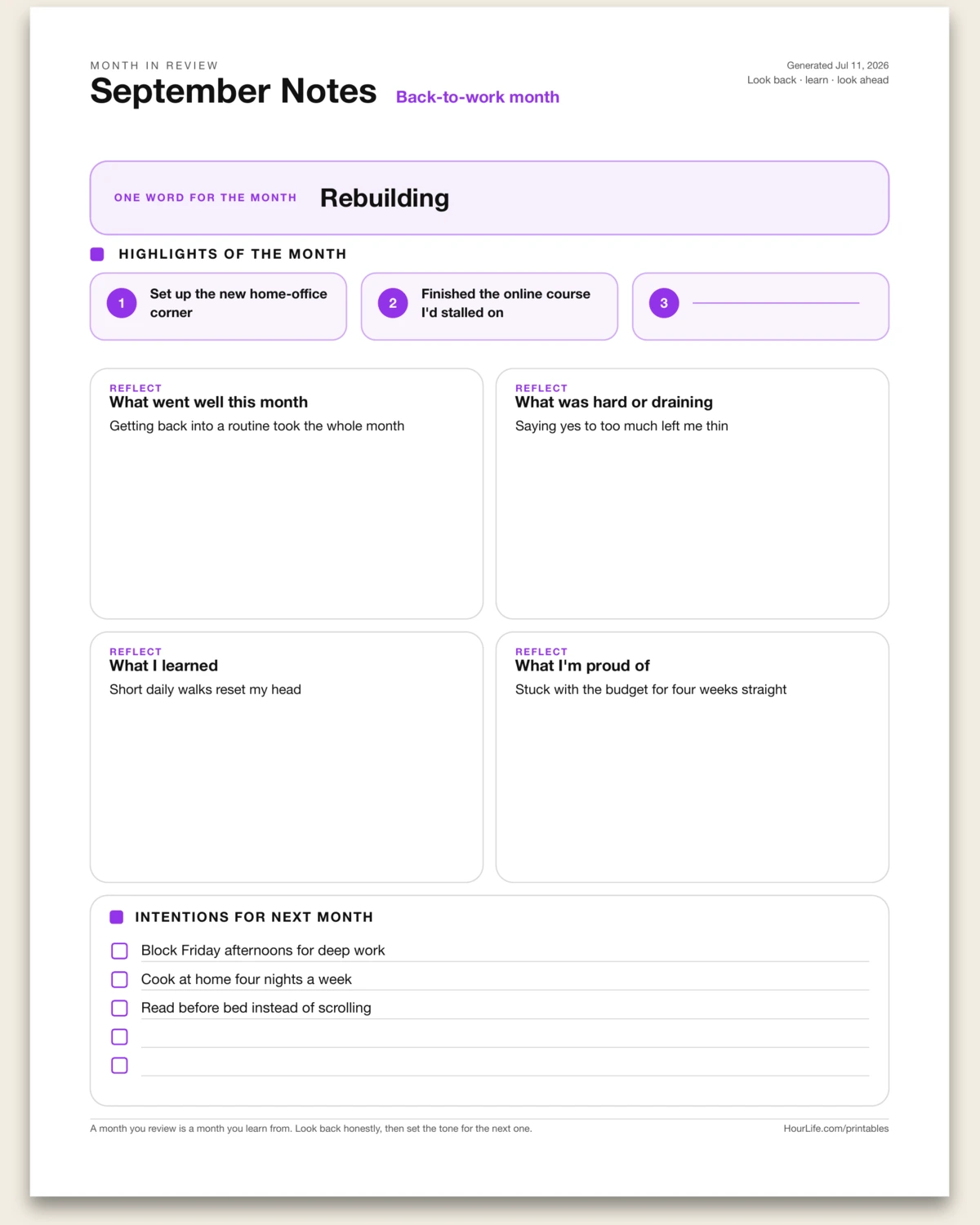 MONTH IN REVIEW
September Notes Back-to-work month

Generated Jul 11, 2026
Look back · learn · look ahead

ONE WORD FOR THE MONTH Rebuilding

HIGHLIGHTS OF THE MONTH

1 Set up the new home-office corner

2 Finished the online course I'd stalled on

3

REFLECT
What went well this month
Getting back into a routine took the whole month

REFLECT
What was hard or draining
Saying yes to too much left me thin

REFLECT
What I learned
Short daily walks reset my head

REFLECT
What I'm proud of
Stuck with the budget for four weeks straight

INTENTIONS FOR NEXT MONTH

Block Friday afternoons for deep work
Cook at home four nights a week
Read before bed instead of scrolling

A month you review is a month you learn from. Look back honestly, then set the tone for the next one.
HourLife.com/printables